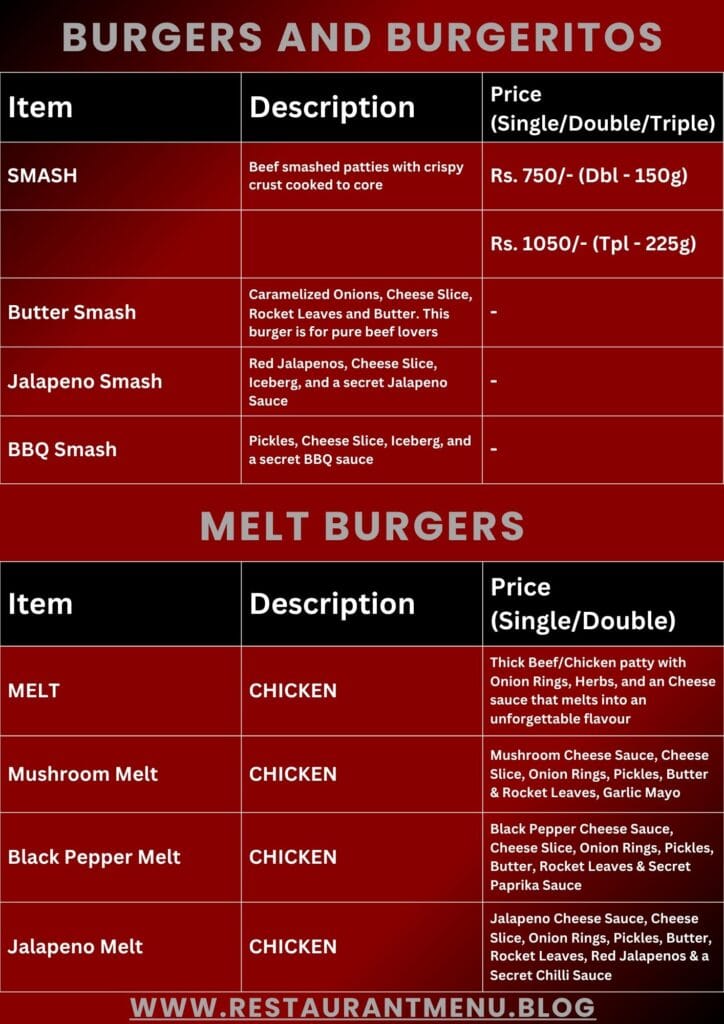 BURGERS AND BURGERITOS

| Item | Description | Price (Single/Double/Triple) |
|---|---|---|
| SMASH | Beef smashed patties with crispy crust cooked to core | Rs. 750/- (Dbl - 150g) |
| | | Rs. 1050/- (Tpl - 225g) |
| Butter Smash | Caramelized Onions, Cheese Slice, Rocket Leaves and Butter. This burger is for pure beef lovers | - |
| Jalapeno Smash | Red Jalapenos, Cheese Slice, Iceberg, and a secret Jalapeno Sauce | - |
| BBQ Smash | Pickles, Cheese Slice, Iceberg, and a secret BBQ sauce | - |

MELT BURGERS

| Item | Description | Price (Single/Double) |
|---|---|---|
| MELT | CHICKEN | Thick Beef/Chicken patty with Onion Rings, Herbs, and an Cheese sauce that melts into an unforgettable flavour |
| Mushroom Melt | CHICKEN | Mushroom Cheese Sauce, Cheese Slice, Onion Rings, Pickles, Butter & Rocket Leaves, Garlic Mayo |
| Black Pepper Melt | CHICKEN | Black Pepper Cheese Sauce, Cheese Slice, Onion Rings, Pickles, Butter, Rocket Leaves & Secret Paprika Sauce |
| Jalapeno Melt | CHICKEN | Jalapeno Cheese Sauce, Cheese Slice, Onion Rings, Pickles, Butter, Rocket Leaves, Red Jalapenos & a Secret Chilli Sauce |

WWW.RESTAURANTMENU.BLOG